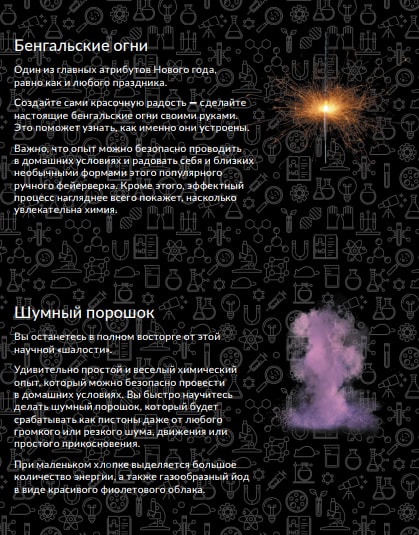 Бенгальские огни

Один из главных атрибутов Нового года, равно как и любого праздника.

Создайте сами красочную радость — сделайте настоящие бенгальские огни своими руками. Это поможет узнать, как именно они устроены.

Важно, что опыт можно безопасно проводить в домашних условиях и радовать себя и близких необычными формами этого популярного ручного фейерверка. Кроме этого, эффектный процесс нагляднее всего покажет, насколько увлекательна химия.

Шумный порошок

Вы останетесь в полном восторге от этой научной «шалости».

Удивительно простой и веселый химический опыт, который можно безопасно провести в домашних условиях. Вы быстро научитесь делать шумный порошок, который будет срабатывать как пистоны даже от любого громкого или резкого шума, движения или простого прикосновения.

При маленьком хлопке выделяется большое количество энергии, а также газообразный йод в виде красивого фиолетового облака.